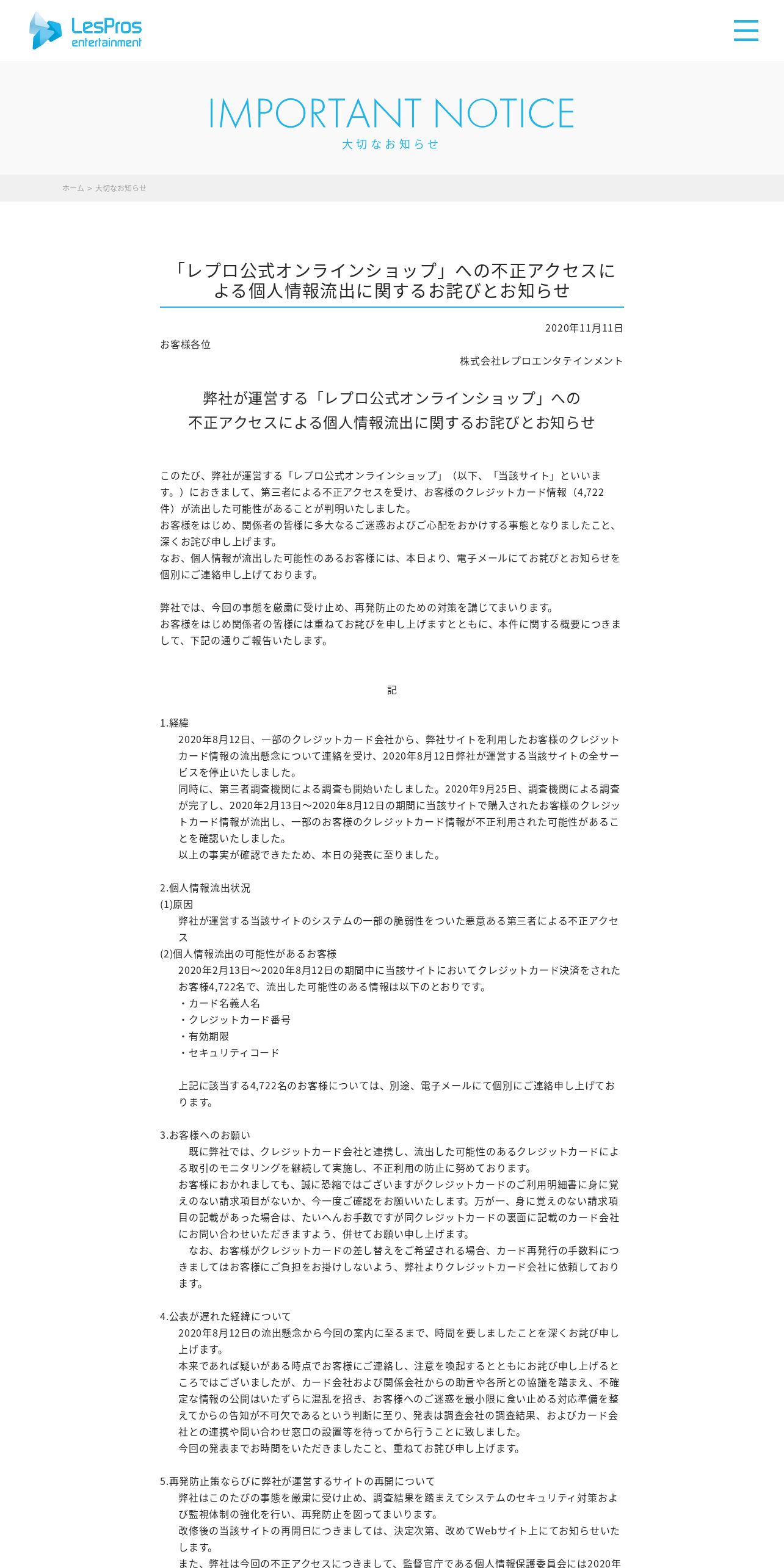 LesPros entertainment

IMPORTANT NOTICE
大切なお知らせ

ホーム > 大切なお知らせ

「レプロ公式オンラインショップ」への不正アクセスによる個人情報流出に関するお詫びとお知らせ

2020年11月11日

お客様各位

株式会社レプロエンタテインメント

弊社が運営する「レプロ公式オンラインショップ」への
不正アクセスによる個人情報流出に関するお詫びとお知らせ

このたび、弊社が運営する「レプロ公式オンラインショップ」（以下、「当該サイト」といいます。）におきまして、第三者による不正アクセスを受け、お客様のクレジットカード情報（4,722件）が流出した可能性があることが判明いたしました。
お客様をはじめ、関係者の皆様に多大なるご迷惑およびご心配をおかけする事態となりましたこと、深くお詫び申し上げます。
なお、個人情報が流出した可能性のあるお客様には、本日より、電子メールにてお詫びとお知らせを個別にご連絡申し上げております。

弊社では、今回の事態を厳粛に受け止め、再発防止のための対策を講じてまいります。
お客様をはじめ関係者の皆様には重ねてお詫びを申し上げますとともに、本件に関する概要につきまして、下記の通りご報告いたします。

記

1.経緯
2020年8月12日、一部のクレジットカード会社から、弊社サイトを利用したお客様のクレジットカード情報の流出懸念について連絡を受け、2020年8月12日弊社が運営する当該サイトの全サービスを停止いたしました。
同時に、第三者調査機関による調査も開始いたしました。2020年9月25日、調査機関による調査が完了し、2020年2月13日～2020年8月12日の期間に当該サイトで購入されたお客様のクレジットカード情報が流出し、一部のお客様のクレジットカード情報が不正利用された可能性があることを確認いたしました。
以上の事実が確認できたため、本日の発表に至りました。

2.個人情報流出状況
(1)原因
弊社が運営する当該サイトのシステムの一部の脆弱性をついた悪意ある第三者による不正アクセス
(2)個人情報流出の可能性があるお客様
2020年2月13日～2020年8月12日の期間中に当該サイトにおいてクレジットカード決済をされたお客様4,722名で、流出した可能性のある情報は以下のとおりです。
・カード名義人名
・クレジットカード番号
・有効期限
・セキュリティコード

上記に該当する4,722名のお客様については、別途、電子メールにて個別にご連絡申し上げております。

3.お客様へのお願い
既に弊社では、クレジットカード会社と連携し、流出した可能性のあるクレジットカードによる取引のモニタリングを継続して実施し、不正利用の防止に努めております。
お客様におかれましても、誠に恐縮ではございますがクレジットカードのご利用明細書に身に覚えのない請求項目がないか、今一度ご確認をお願いいたします。万が一、身に覚えのない請求項目の記載があった場合は、たいへんお手数ですが同クレジットカードの裏面に記載のカード会社にお問い合わせいただきますよう、併せてお願い申し上げます。
なお、お客様がクレジットカードの差し替えをご希望される場合、カード再発行の手数料につきましてはお客様にご負担をお掛けしないよう、弊社よりクレジットカード会社に依頼しております。

4.公表が遅れた経緯について
2020年8月12日の流出懸念から今回の案内に至るまで、時間を要しましたことを深くお詫び申し上げます。
本来であれば疑いがある時点でお客様にご連絡し、注意を喚起するとともにお詫び申し上げるところではございましたが、カード会社および関係会社からの助言や各所との協議を踏まえ、不確定な情報の公開はいたずらに混乱を招き、お客様へのご迷惑を最小限に食い止める対応準備を整えてからの告知が不可欠であるという判断に至り、発表は調査会社の調査結果、およびカード会社との連携や問い合わせ窓口の設置等を待ってから行うことに致しました。
今回の発表までお時間をいただきましたこと、重ねてお詫び申し上げます。

5.再発防止策ならびに弊社が運営するサイトの再開について
弊社はこのたびの事態を厳粛に受け止め、調査結果を踏まえてシステムのセキュリティ対策および監視体制の強化を行い、再発防止を図ってまいります。
改修後の当該サイトの再開日につきましては、決定次第、改めてWebサイト上にてお知らせいたします。
また、弊社は今回の不正アクセスにつきまして、監督官庁である個人情報保護委員会には2020年